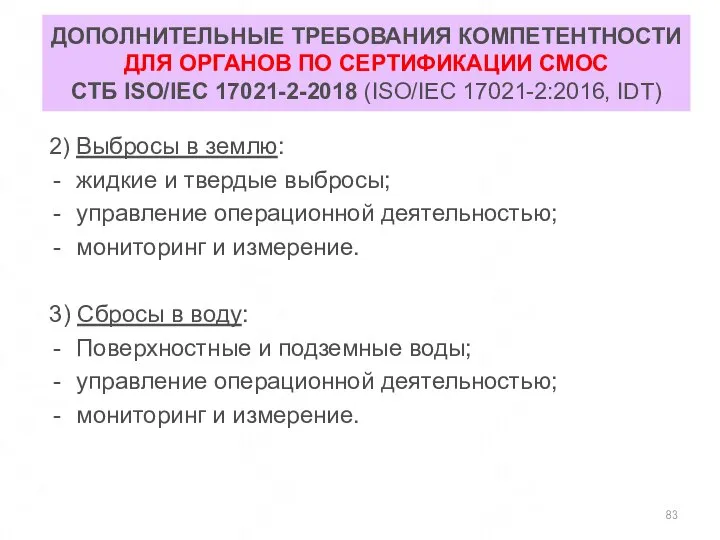 ДОПОЛНИТЕЛЬНЫЕ ТРЕБОВАНИЯ КОМПЕТЕНТНОСТИ ДЛЯ ОРГАНОВ ПО СЕРТИФИКАЦИИ СМОС СТБ ISO/IEC 17021-2-2018 (ISO/IEC 17021-2:2016, IDT)

2) Выбросы в землю:
- жидкие и твердые выбросы;
- управление операционной деятельностью;
- мониторинг и измерение.

3) Сбросы в воду:
- Поверхностные и подземные воды;
- управление операционной деятельностью;
- мониторинг и измерение.

83